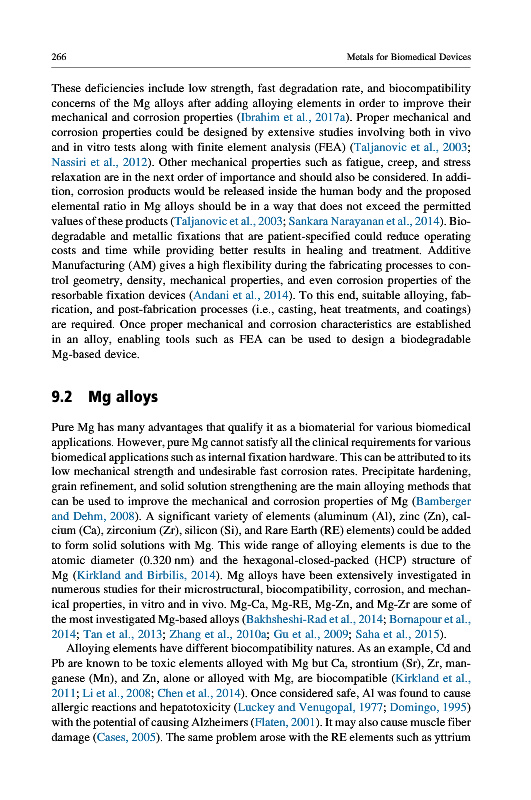 266 Metals for Biomedical Devices

These deficiencies include low strength, fast degradation rate, and biocompatibility concerns of the Mg alloys after adding alloying elements in order to improve their mechanical and corrosion properties (Ibrahim et al., 2017a). Proper mechanical and corrosion properties could be designed by extensive studies involving both in vivo and in vitro tests along with finite element analysis (FEA) (Taljanovic et al., 2003; Nassiri et al., 2012). Other mechanical properties such as fatigue, creep, and stress relaxation are in the next order of importance and should also be considered. In addition, corrosion products would be released inside the human body and the proposed elemental ratio in Mg alloys should be in a way that does not exceed the permitted values of these products (Taljanovic et al., 2003; Sankara Narayanan et al., 2014). Biodegradable and metallic fixations that are patient-specified could reduce operating costs and time while providing better results in healing and treatment. Additive Manufacturing (AM) gives a high flexibility during the fabricating processes to control geometry, density, mechanical properties, and even corrosion properties of the resorbable fixation devices (Andani et al., 2014). To this end, suitable alloying, fabrication, and post-fabrication processes (i.e., casting, heat treatments, and coatings) are required. Once proper mechanical and corrosion characteristics are established in an alloy, enabling tools such as FEA can be used to design a biodegradable Mg-based device.

9.2 Mg alloys

Pure Mg has many advantages that qualify it as a biomaterial for various biomedical applications. However, pure Mg cannot satisfy all the clinical requirements for various biomedical applications such as internal fixation hardware. This can be attributed to its low mechanical strength and undesirable fast corrosion rates. Precipitate hardening, grain refinement, and solid solution strengthening are the main alloying methods that can be used to improve the mechanical and corrosion properties of Mg (Bamberger and Dehm, 2008). A significant variety of elements (aluminum (Al), zinc (Zn), calcium (Ca), zirconium (Zr), silicon (Si), and Rare Earth (RE) elements) could be added to form solid solutions with Mg. This wide range of alloying elements is due to the atomic diameter (0.320 nm) and the hexagonal-closed-packed (HCP) structure of Mg (Kirkland and Birbilis, 2014). Mg alloys have been extensively investigated in numerous studies for their microstructural, biocompatibility, corrosion, and mechanical properties, in vitro and in vivo. Mg-Ca, Mg-RE, Mg-Zn, and Mg-Zr are some of the most investigated Mg-based alloys (Bakhsheshi-Rad et al., 2014; Bornapour et al., 2014; Tan et al., 2013; Zhang et al., 2010a; Gu et al., 2009; Saha et al., 2015).

Alloying elements have different biocompatibility natures. As an example, Cd and Pb are known to be toxic elements alloyed with Mg but Ca, strontium (Sr), Zr, manganese (Mn), and Zn, alone or alloyed with Mg, are biocompatible (Kirkland et al., 2011; Li et al., 2008; Chen et al., 2014). Once considered safe, Al was found to cause allergic reactions and hepatotoxicity (Luckey and Venugopal, 1977; Domingo, 1995) with the potential of causing Alzheimers (Flaten, 2001). It may also cause muscle fiber damage (Cases, 2005). The same problem arose with the RE elements such as yttrium